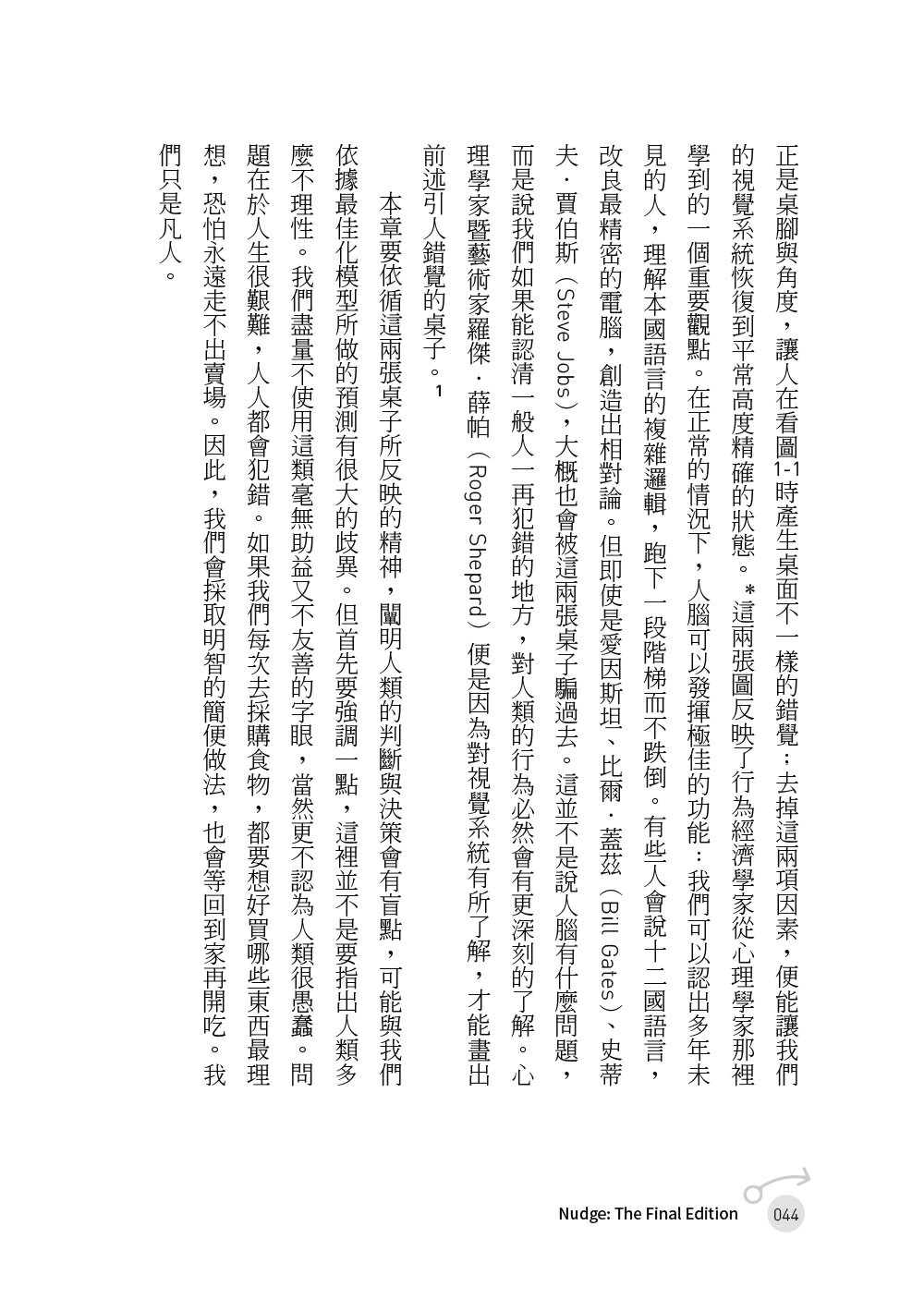 正是桌腳與角度，讓人在看圖1-1時產生桌面不一樣的錯覺；去掉這兩項因素，便能讓我們的視覺系統恢復到平常高度精確的狀態。＊這兩張圖反映了行為經濟學家從心理學家那裡學到的一個重要觀點。在正常的情況下，人腦可以發揮極佳的功能：我們可以認出多年未見的人，理解本國語言的複雜邏輯，跑下一段階梯而不跌倒。有些人會說十二國語言，改良最精密的電腦，創造出相對論。但即使是愛因斯坦、比爾．蓋茲（Bill Gates）、史蒂夫．賈伯斯（Steve Jobs），大概也會被這兩張桌子騙過去。這並不是說人腦有什麼問題，而是說我們如果能認清一般人一再犯錯的地方，對人類的行為必然會有更深刻的了解。心理學家暨藝術家羅傑．薛帕（Roger Shepard）便是因為對視覺系統有所了解，才能畫出前述引人錯覺的桌子。$^{1}$

本章要依循這兩張桌子所反映的精神，闡明人類的判斷與決策會有盲點，可能與我們依據最佳化模型所做的預測有很大的歧異。但首先要強調一點，這裡並不是要指出人類多麼不理性。我們盡量不使用這類毫無助益又不友善的字眼，當然更不認為人類很愚蠢。問題在於人生很艱難，人人都會犯錯。如果我們每次去採購食物，都要想好買哪些東西最理想，恐怕永遠走不出賣場。因此，我們會採取明智的簡便做法，也會等回到家再開吃。我們只是凡人。

Nudge: The Final Edition 044